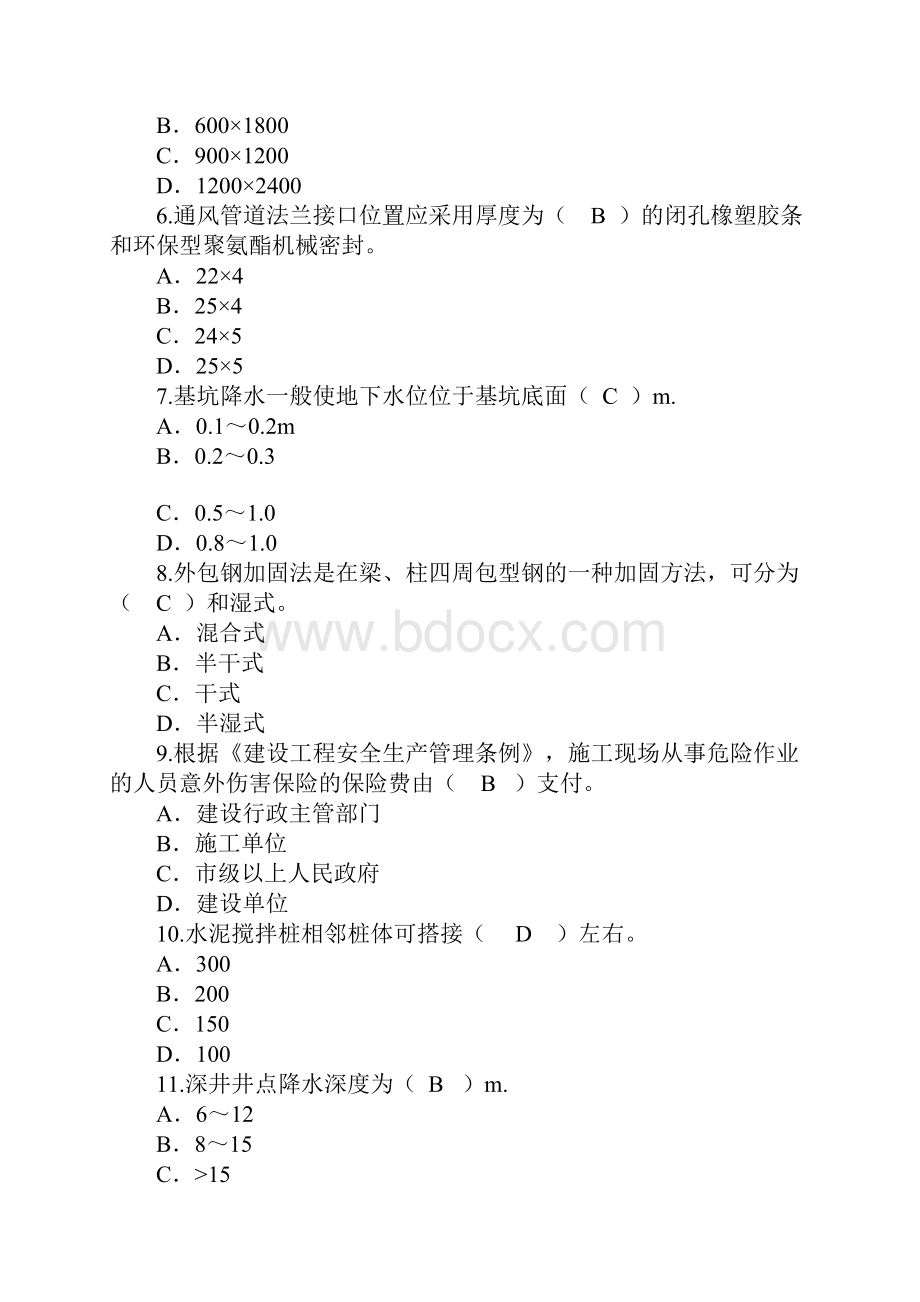 B．600×1800
C．900×1200
D．1200×2400
6.通风管道法兰接口位置应采用厚度为（　B　）的闭孔橡塑胶条和环保型聚氨酯机械密封。
A．22×4
B．25×4
C．24×5
D．25×5
7.基坑降水一般使地下水位位于基坑底面（　C　）m.
A．0.1～0.2m
B．0.2～0.3

C．0.5～1.0
D．0.8～1.0
8.外包钢加固法是在梁、柱四周包型钢的一种加固方法，可分为（　C　）和湿式。
A．混合式
B．半干式
C．干式
D．半湿式
9.根据《建设工程安全生产管理条例》，施工现场从事危险作业的人员意外伤害保险的保险费由（　B　）支付。
A．建设行政主管部门
B．施工单位
C．市级以上人民政府
D．建设单位
10.水泥搅拌桩相邻桩体可搭接（　D　）左右。
A．300
B．200
C．150
D．100
11.深井井点降水深度为（　B　）m.
A．6～12
B．8～15
C．>15

www.bdocx.com